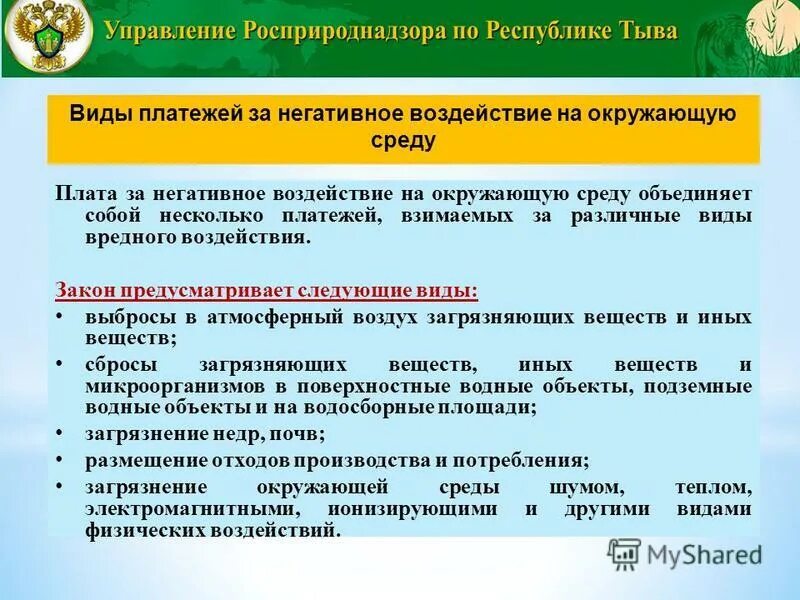 Управление Росприроднадзора по Республике Тыва

Виды платежей за негативное воздействие на окружающую среду

Плата за негативное воздействие на окружающую среду объединяет собой несколько платежей, взимаемых за различные виды вредного воздействия.

Закон предусматривает следующие виды:
• выбросы в атмосферный воздух загрязняющих веществ и иных веществ;
• сбросы загрязняющих веществ, иных веществ и микроорганизмов в поверхностные водные объекты, подземные водные объекты и на водосборные площади;
• загрязнение недр, почв;
• размещение отходов производства и потребления;
• загрязнение окружающей среды шумом, теплом, электромагнитными, ионизирующими и другими видами физических воздействий.

MyShared